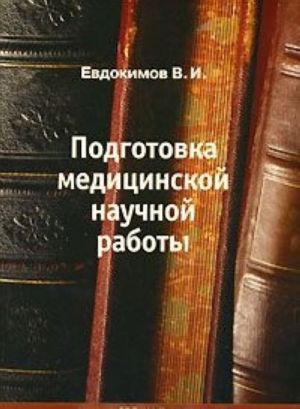 Евдокимов В. И.

Подготовка медицинской научной работы